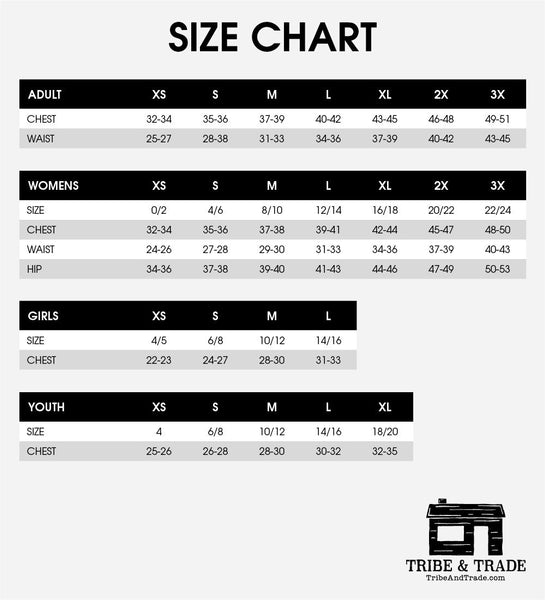 SIZE CHART

| ADULT | XS | S | M | L | XL | 2X | 3X |
|---|---|---|---|---|---|---|---|
| CHEST | 32-34 | 35-36 | 37-39 | 40-42 | 43-45 | 46-48 | 49-51 |
| WAIST | 25-27 | 28-38 | 31-33 | 34-36 | 37-39 | 40-42 | 43-45 |

| WOMENS | XS | S | M | L | XL | 2X | 3X |
|---|---|---|---|---|---|---|---|
| SIZE | 0/2 | 4/6 | 8/10 | 12/14 | 16/18 | 20/22 | 22/24 |
| CHEST | 32-34 | 35-36 | 37-38 | 39-41 | 42-44 | 45-47 | 48-50 |
| WAIST | 24-26 | 27-28 | 29-30 | 31-33 | 34-36 | 37-39 | 40-43 |
| HIP | 34-36 | 37-38 | 39-40 | 41-43 | 44-46 | 47-49 | 50-53 |

| GIRLS | XS | S | M | L |
|---|---|---|---|---|
| SIZE | 4/5 | 6/8 | 10/12 | 14/16 |
| CHEST | 22-23 | 24-27 | 28-30 | 31-33 |

| YOUTH | XS | S | M | L | XL |
|---|---|---|---|---|---|
| SIZE | 4 | 6/8 | 10/12 | 14/16 | 18/20 |
| CHEST | 25-26 | 26-28 | 28-30 | 30-32 | 32-35 |

TRIBE & TRADE
TribeAndTrade.com